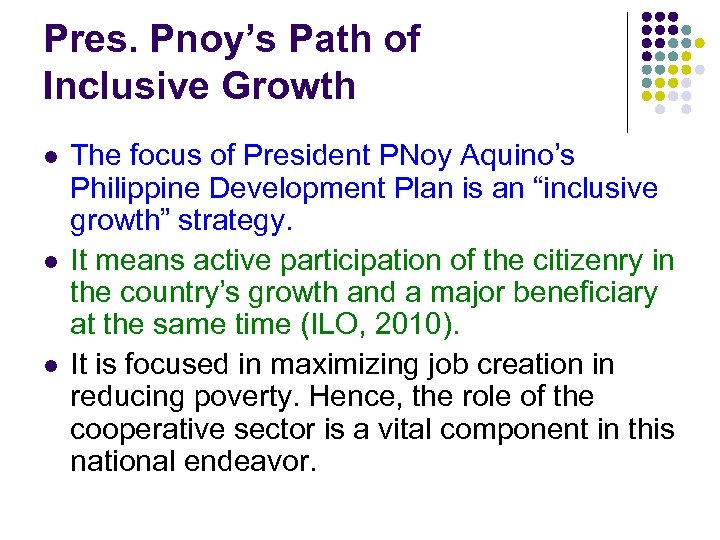 Pres. Pnoy's Path of Inclusive Growth

• The focus of President PNoy Aquino's Philippine Development Plan is an "inclusive growth" strategy.
• It means active participation of the citizenry in the country's growth and a major beneficiary at the same time (ILO, 2010).
• It is focused in maximizing job creation in reducing poverty. Hence, the role of the cooperative sector is a vital component in this national endeavor.